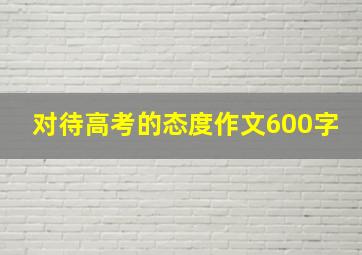 对待高考的态度作文600字